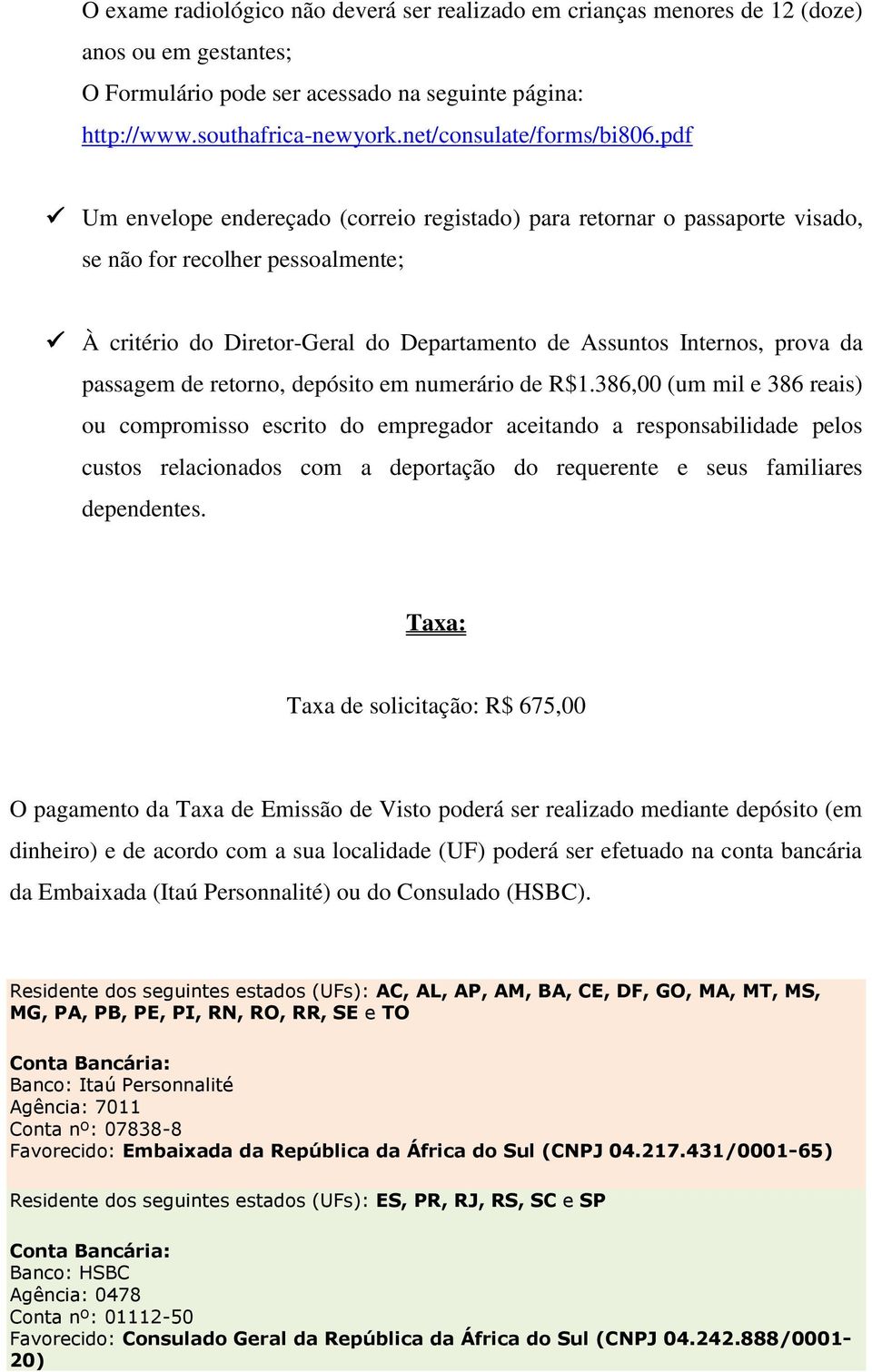 O exame radiológico não deverá ser realizado em crianças menores de 12 (doze) anos ou em gestantes;
O Formulário pode ser acessado na seguinte página:
http://www.southafrica-newyork.net/consulate/forms/bi806.pdf

✓ Um envelope endereçado (correio registado) para retornar o passaporte visado, se não for recolher pessoalmente;

✓ À critério do Diretor-Geral do Departamento de Assuntos Internos, prova da passagem de retorno, depósito em numerário de R$1.386,00 (um mil e 386 reais) ou compromisso escrito do empregador aceitando a responsabilidade pelos custos relacionados com a deportação do requerente e seus familiares dependentes.

Taxa:

Taxa de solicitação: R$ 675,00

O pagamento da Taxa de Emissão de Visto poderá ser realizado mediante depósito (em dinheiro) e de acordo com a sua localidade (UF) poderá ser efetuado na conta bancária da Embaixada (Itaú Personnalité) ou do Consulado (HSBC).

Residente dos seguintes estados (UFs): AC, AL, AP, AM, BA, CE, DF, GO, MA, MT, MS, MG, PA, PB, PE, PI, RN, RO, RR, SE e TO

Conta Bancária:
Banco: Itaú Personnalité
Agência: 7011
Conta nº: 07838-8
Favorecido: Embaixada da República da África do Sul (CNPJ 04.217.431/0001-65)

Residente dos seguintes estados (UFs): ES, PR, RJ, RS, SC e SP

Conta Bancária:
Banco: HSBC
Agência: 0478
Conta nº: 01112-50
Favorecido: Consulado Geral da República da África do Sul (CNPJ 04.242.888/0001-20)